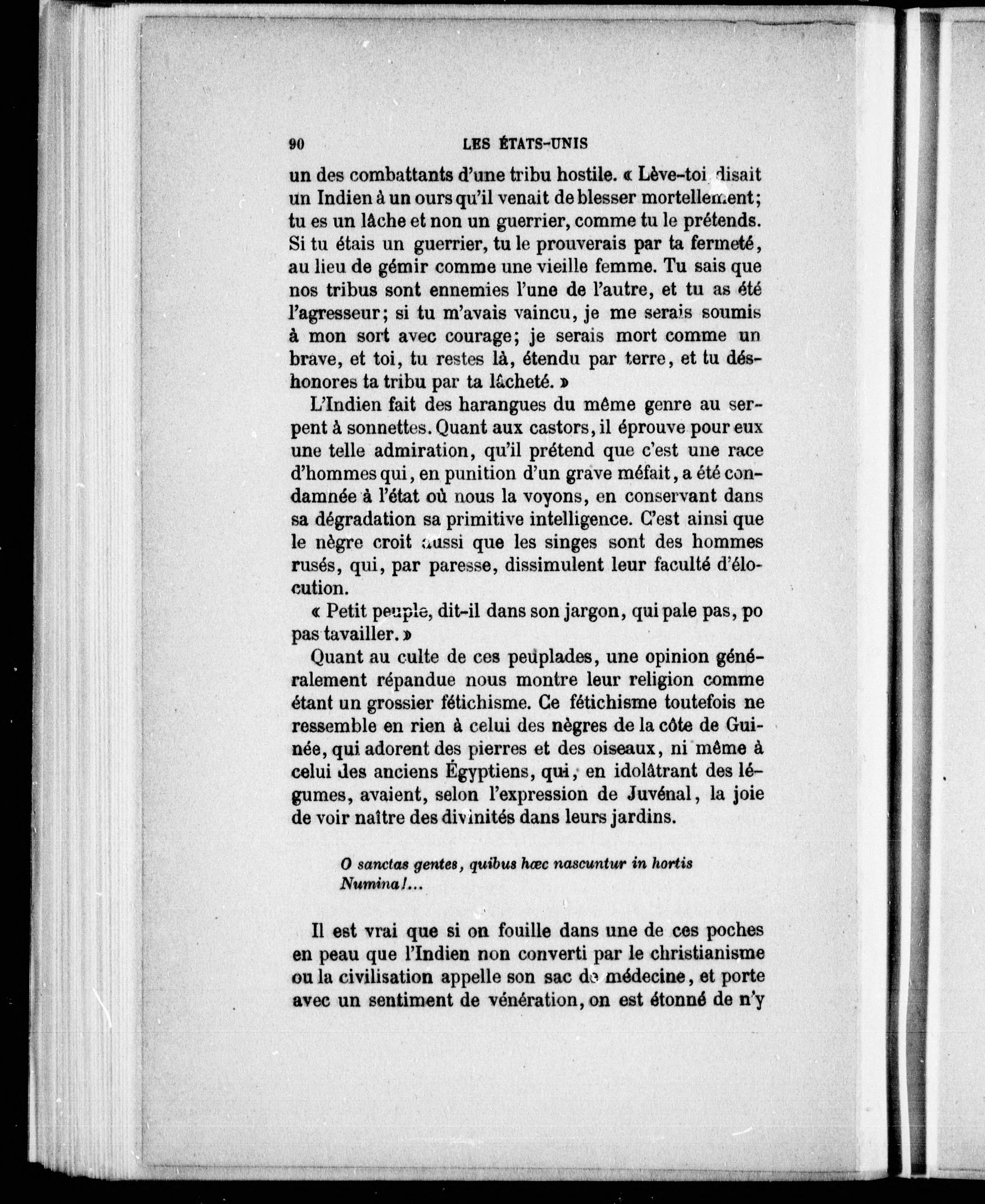 90 LES ÉTATS-UNIS

un des combattants d'une tribu hostile. « Lève-toi, disait un Indien à un ours qu'il venait de blesser mortellement; tu es un lâche et non un guerrier, comme tu le prétends. Si tu étais un guerrier, tu le prouverais par ta fermeté, au lieu de gémir comme une vieille femme. Tu sais que nos tribus sont ennemies l'une de l'autre, et tu as été l'agresseur; si tu m'avais vaincu, je me serais soumis à mon sort avec courage; je serais mort comme un brave, et toi, tu restes là, étendu par terre, et tu déshonores ta tribu par ta lâcheté. »

L'Indien fait des harangues du même genre au serpent à sonnettes. Quant aux castors, il éprouve pour eux une telle admiration, qu'il prétend que c'est une race d'hommes qui, en punition d'un grave méfait, a été condamnée à l'état où nous la voyons, en conservant dans sa dégradation sa primitive intelligence. C'est ainsi que le nègre croit aussi que les singes sont des hommes rusés, qui, par paresse, dissimulent leur faculté d'élocution.

« Petit peuple, dit-il dans son jargon, qui pale pas, po pas tavailler. »

Quant au culte de ces peuplades, une opinion généralement répandue nous montre leur religion comme étant un grossier fétichisme. Ce fétichisme toutefois ne ressemble en rien à celui des nègres de la côte de Guinée, qui adorent des pierres et des oiseaux, ni même à celui des anciens Égyptiens, qui, en idolâtrant des légumes, avaient, selon l'expression de Juvénal, la joie de voir naître des divinités dans leurs jardins.

O sanctas gentes, quibus hæc nascuntur in hortis Numina!...

Il est vrai que si on fouille dans une de ces poches en peau que l'Indien non converti par le christianisme ou la civilisation appelle son sac de médecine, et porte avec un sentiment de vénération, on est étonné de n'y